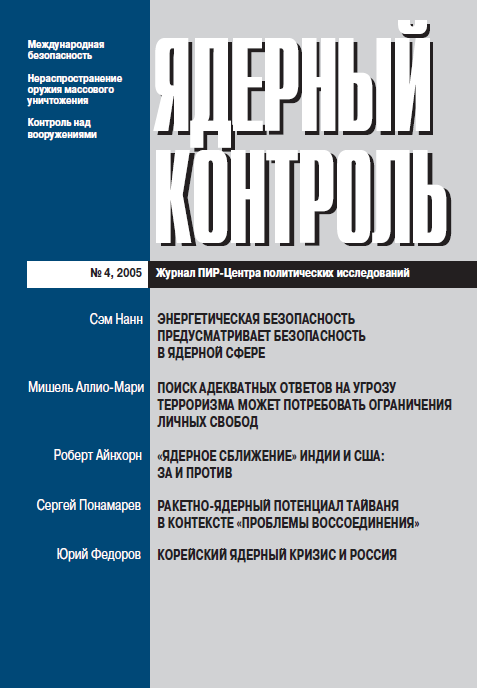 Международная безопасность

Нераспространение оружия массового уничтожения

Контроль над вооружениями

ЯДЕРНЫЙ КОНТРОЛЬ

№ 4, 2005

Журнал ПИР-Центра политических исследований

Сэм Нанн

ЭНЕРГЕТИЧЕСКАЯ БЕЗОПАСНОСТЬ ПРЕДУСМАТРИВАЕТ БЕЗОПАСНОСТЬ В ЯДЕРНОЙ СФЕРЕ

Мишель Аллио-Мари

ПОИСК АДЕКВАТНЫХ ОТВЕТОВ НА УГРОЗУ ТЕРРОРИЗМА МОЖЕТ ПОТРЕБОВАТЬ ОГРАНИЧЕНИЯ ЛИЧНЫХ СВОБОД

Роберт Айнхорн

«ЯДЕРНОЕ СБЛИЖЕНИЕ» ИНДИИ И США: ЗА И ПРОТИВ

Сергей Понамарев

РАКЕТНО-ЯДЕРНЫЙ ПОТЕНЦИАЛ ТАЙВАНЯ В КОНТЕКСТЕ «ПРОБЛЕМЫ ВОССОЕДИНЕНИЯ»

Юрий Федоров

КОРЕЙСКИЙ ЯДЕРНЫЙ КРИЗИС И РОССИЯ